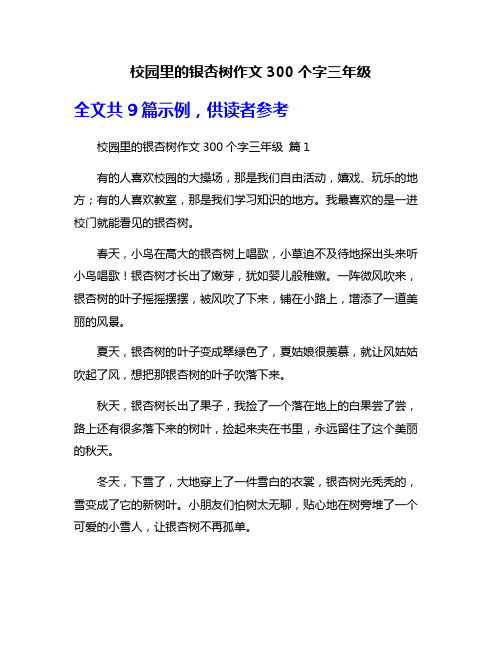 校园里的银杏树作文 300 个字三年级

全文共 9 篇示例，供读者参考

校园里的银杏树作文 300 个字三年级 篇 1

有的人喜欢校园的大操场，那是我们自由活动，嬉戏、玩乐的地方；有的人喜欢教室，那是我们学习知识的地方。我最喜欢的是一进校门就能看见的银杏树。

春天，小鸟在高大的银杏树上唱歌，小草迫不及待地探出头来听小鸟唱歌！银杏树才长出了嫩芽，犹如婴儿般稚嫩。一阵微风吹来，银杏树的叶子摇摇摆摆，被风吹了下来，铺在小路上，增添了一道美丽的风景。

夏天，银杏树的叶子变成翠绿色了，夏姑娘很羡慕，就让风姑姑吹起了风，想把那银杏树的叶子吹落下来。

秋天，银杏树长出了果子，我捡了一个落在地上的白果尝了尝，路上还有很多落下来的树叶，捡起来夹在书里，永远留住了这个美丽的秋天。

冬天，下雪了，大地穿上了一件雪白的衣裳，银杏树光秃秃的，雪变成了它的新树叶。小朋友们怕树太无聊，贴心地在树旁堆了一个可爱的小雪人，让银杏树不再孤单。